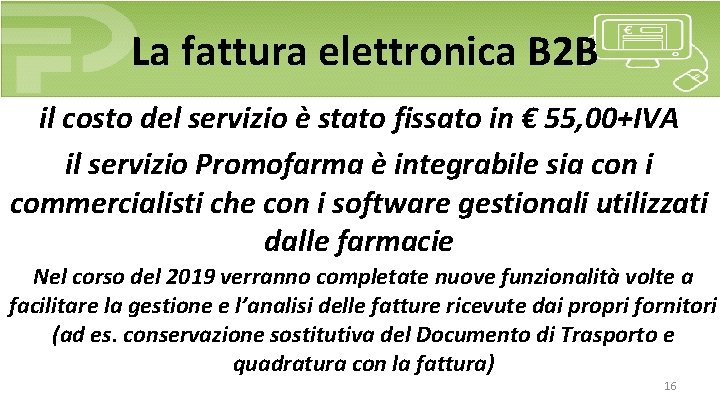 La fattura elettronica B2B

il costo del servizio è stato fissato in € 55,00+IVA

il servizio Promofarma è integrabile sia con i commercialisti che con i software gestionali utilizzati dalle farmacie

Nel corso del 2019 verranno completate nuove funzionalità volte a facilitare la gestione e l'analisi delle fatture ricevute dai propri fornitori (ad es. conservazione sostitutiva del Documento di Trasporto e quadratura con la fattura)

16